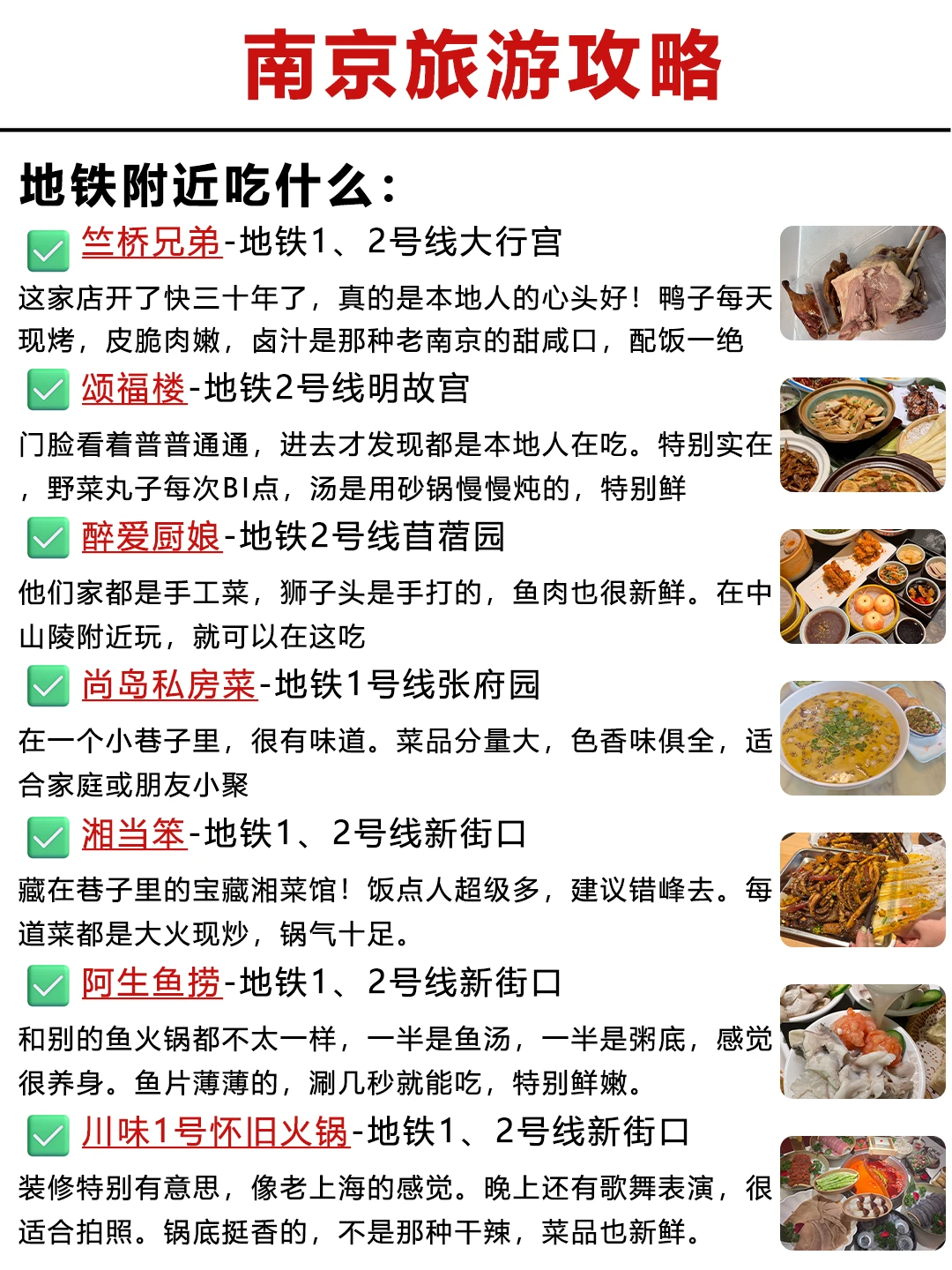 南京旅游攻略

地铁附近吃什么：

竺桥兄弟-地铁1、2号线大行宫
这家店开了快三十年了，真的是本地人的心头好！鸭子每天现烤，皮脆肉嫩，卤汁是那种老南京的甜咸口，配饭一绝

颂福楼-地铁2号线明故宫
门脸看着普普通通，进去才发现都是本地人在吃。特别实在，野菜丸子每次BI点，汤是用砂锅慢慢炖的，特别鲜

醉爱厨娘-地铁2号线苜蓿园
他们家都是手工菜，狮子头是手打的，鱼肉也很新鲜。在中山陵附近玩，就可以在这吃

尚岛私房菜-地铁1号线张府园
在一个小巷子里，很有味道。菜品分量大，色香味俱全，适合家庭或朋友小聚

湘当笨-地铁1、2号线新街口
藏在巷子里的宝藏湘菜馆！饭点人超级多，建议错峰去。每道菜都是大火现炒，锅气十足。

阿生鱼捞-地铁1、2号线新街口
和别的鱼火锅都不太一样，一半是鱼汤，一半是粥底，感觉很养身。鱼片薄薄的，涮几秒就能吃，特别鲜嫩。

川味1号怀旧火锅-地铁1、2号线新街口
装修特别有意思，像老上海的感觉。晚上还有歌舞表演，很适合拍照。锅底挺香的，不是那种干辣，菜品也新鲜。